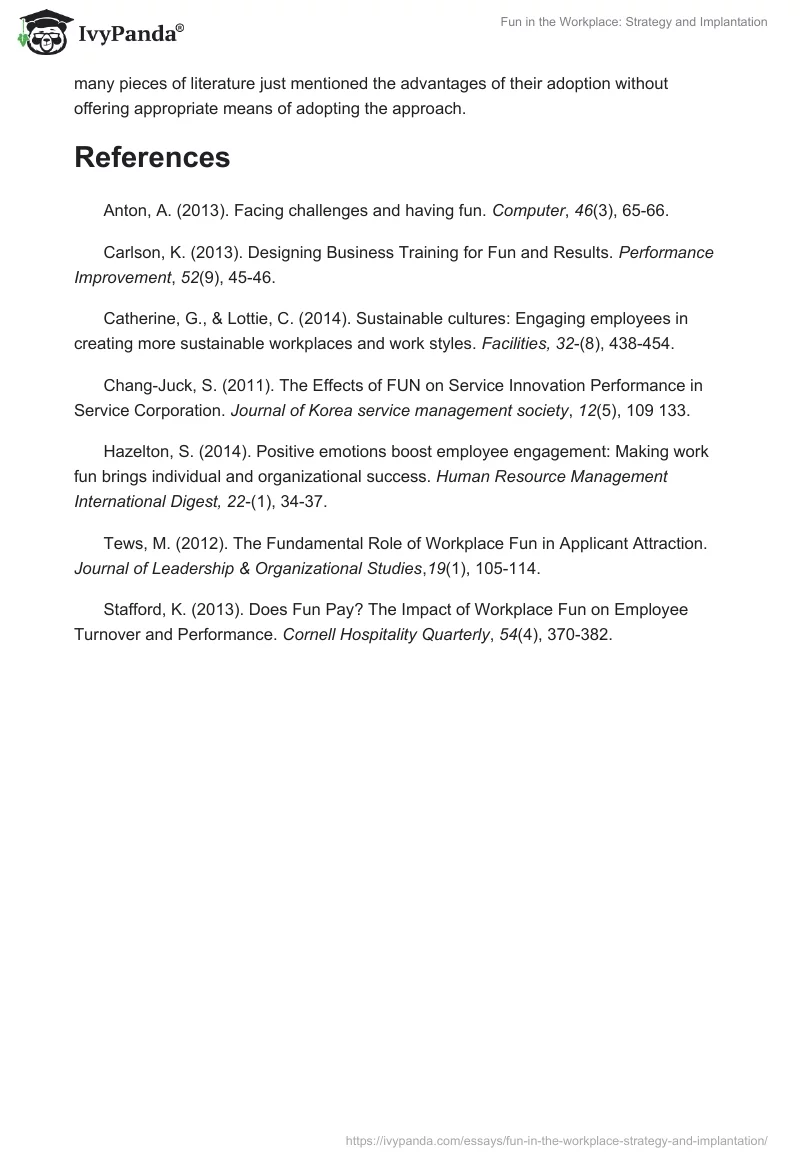 IvyPanda®

Fun in the Workplace: Strategy and Implantation

many pieces of literature just mentioned the advantages of their adoption without offering appropriate means of adopting the approach.

References

Anton, A. (2013). Facing challenges and having fun. Computer, 46(3), 65-66.

Carlson, K. (2013). Designing Business Training for Fun and Results. Performance Improvement, 52(9), 45-46.

Catherine, G., & Lottie, C. (2014). Sustainable cultures: Engaging employees in creating more sustainable workplaces and work styles. Facilities, 32-(8), 438-454.

Chang-Juck, S. (2011). The Effects of FUN on Service Innovation Performance in Service Corporation. Journal of Korea service management society, 12(5), 109 133.

Hazelton, S. (2014). Positive emotions boost employee engagement: Making work fun brings individual and organizational success. Human Resource Management International Digest, 22-(1), 34-37.

Tews, M. (2012). The Fundamental Role of Workplace Fun in Applicant Attraction. Journal of Leadership & Organizational Studies,19(1), 105-114.

Stafford, K. (2013). Does Fun Pay? The Impact of Workplace Fun on Employee Turnover and Performance. Cornell Hospitality Quarterly, 54(4), 370-382.

https://ivypanda.com/essays/fun-in-the-workplace-strategy-and-implantation/